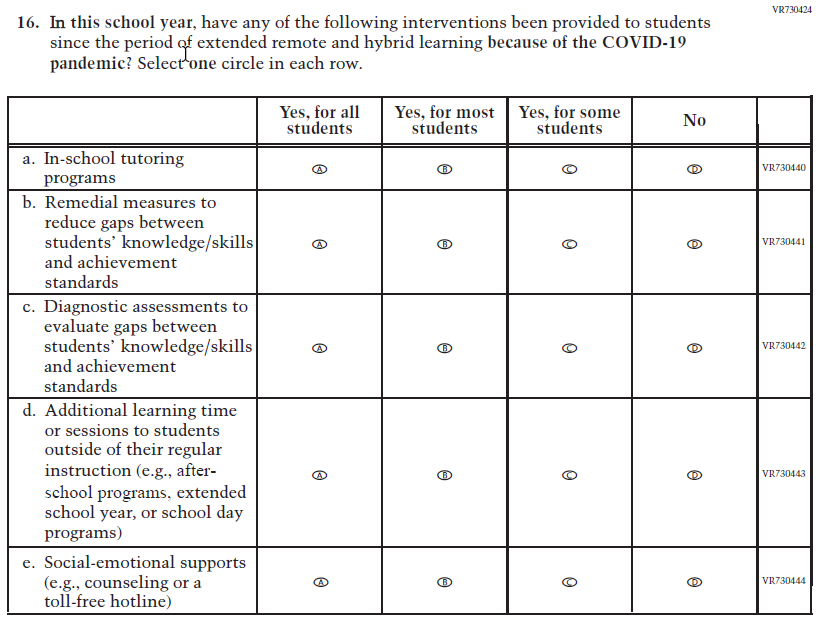 VR730424

16. In this school year, have any of the following interventions been provided to students since the period of extended remote and hybrid learning because of the COVID-19 pandemic? Select one circle in each row.

| | Yes, for all students | Yes, for most students | Yes, for some students | No | |
|---|---|---|---|---|---|
| a. In-school tutoring programs | A | B | C | D | VR730440 |
| b. Remedial measures to reduce gaps between students' knowledge/skills and achievement standards | A | B | C | D | VR730441 |
| c. Diagnostic assessments to evaluate gaps between students' knowledge/skills and achievement standards | A | B | C | D | VR730442 |
| d. Additional learning time or sessions to students outside of their regular instruction (e.g., after-school programs, extended school year, or school day programs) | A | B | C | D | VR730443 |
| e. Social-emotional supports (e.g., counseling or a toll-free hotline) | A | B | C | D | VR730444 |